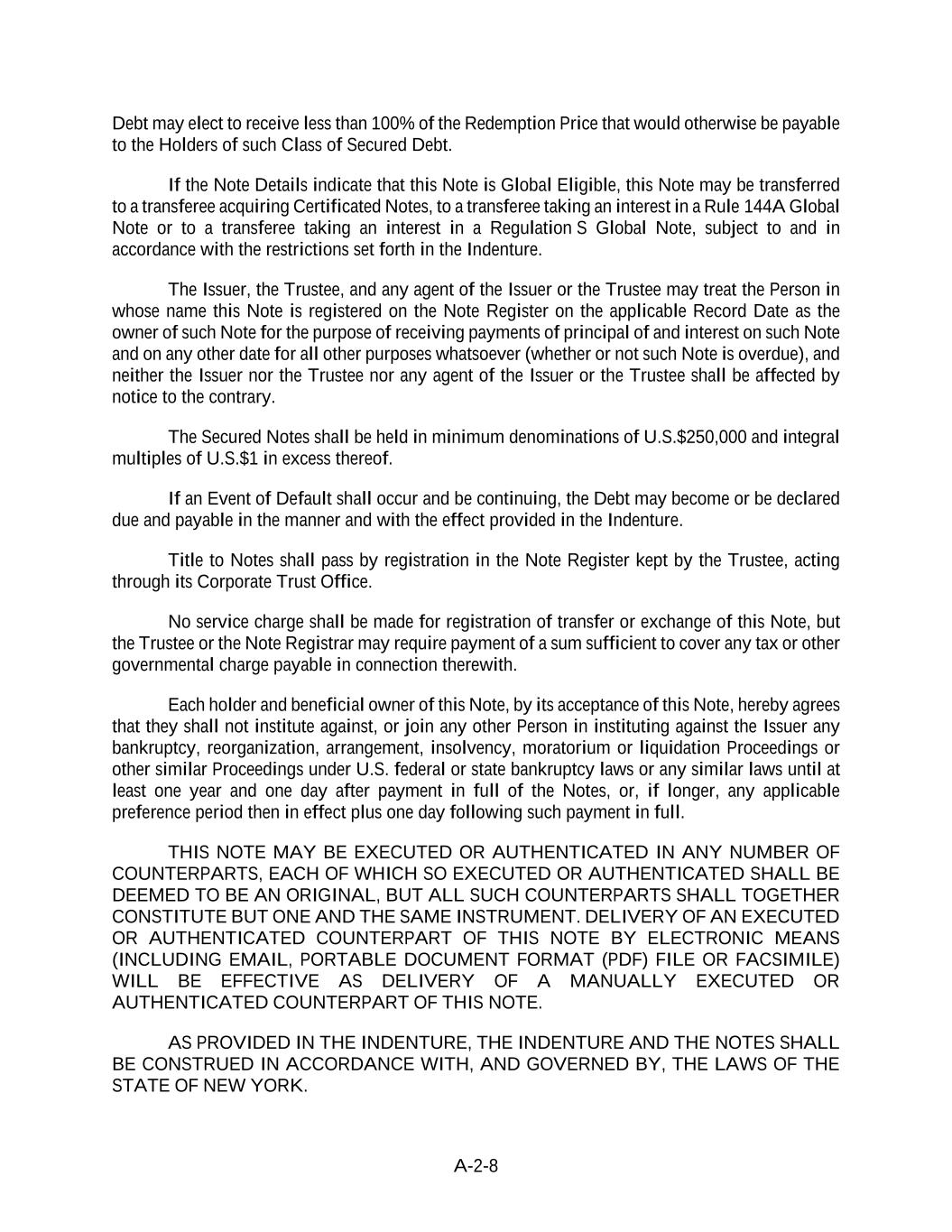 Debt may elect to receive less than 100% of the Redemption Price that would otherwise be payable to the Holders of such Class of Secured Debt.

If the Note Details indicate that this Note is Global Eligible, this Note may be transferred to a transferee acquiring Certificated Notes, to a transferee taking an interest in a Rule 144A Global Note or to a transferee taking an interest in a Regulation S Global Note, subject to and in accordance with the restrictions set forth in the Indenture.

The Issuer, the Trustee, and any agent of the Issuer or the Trustee may treat the Person in whose name this Note is registered on the Note Register on the applicable Record Date as the owner of such Note for the purpose of receiving payments of principal of and interest on such Note and on any other date for all other purposes whatsoever (whether or not such Note is overdue), and neither the Issuer nor the Trustee nor any agent of the Issuer or the Trustee shall be affected by notice to the contrary.

The Secured Notes shall be held in minimum denominations of U.S.$250,000 and integral multiples of U.S.$1 in excess thereof.

If an Event of Default shall occur and be continuing, the Debt may become or be declared due and payable in the manner and with the effect provided in the Indenture.

Title to Notes shall pass by registration in the Note Register kept by the Trustee, acting through its Corporate Trust Office.

No service charge shall be made for registration of transfer or exchange of this Note, but the Trustee or the Note Registrar may require payment of a sum sufficient to cover any tax or other governmental charge payable in connection therewith.

Each holder and beneficial owner of this Note, by its acceptance of this Note, hereby agrees that they shall not institute against, or join any other Person in instituting against the Issuer any bankruptcy, reorganization, arrangement, insolvency, moratorium or liquidation Proceedings or other similar Proceedings under U.S. federal or state bankruptcy laws or any similar laws until at least one year and one day after payment in full of the Notes, or, if longer, any applicable preference period then in effect plus one day following such payment in full.

THIS NOTE MAY BE EXECUTED OR AUTHENTICATED IN ANY NUMBER OF COUNTERPARTS, EACH OF WHICH SO EXECUTED OR AUTHENTICATED SHALL BE DEEMED TO BE AN ORIGINAL, BUT ALL SUCH COUNTERPARTS SHALL TOGETHER CONSTITUTE BUT ONE AND THE SAME INSTRUMENT. DELIVERY OF AN EXECUTED OR AUTHENTICATED COUNTERPART OF THIS NOTE BY ELECTRONIC MEANS (INCLUDING EMAIL, PORTABLE DOCUMENT FORMAT (PDF) FILE OR FACSIMILE) WILL BE EFFECTIVE AS DELIVERY OF A MANUALLY EXECUTED OR AUTHENTICATED COUNTERPART OF THIS NOTE.

AS PROVIDED IN THE INDENTURE, THE INDENTURE AND THE NOTES SHALL BE CONSTRUED IN ACCORDANCE WITH, AND GOVERNED BY, THE LAWS OF THE STATE OF NEW YORK.

A-2-8